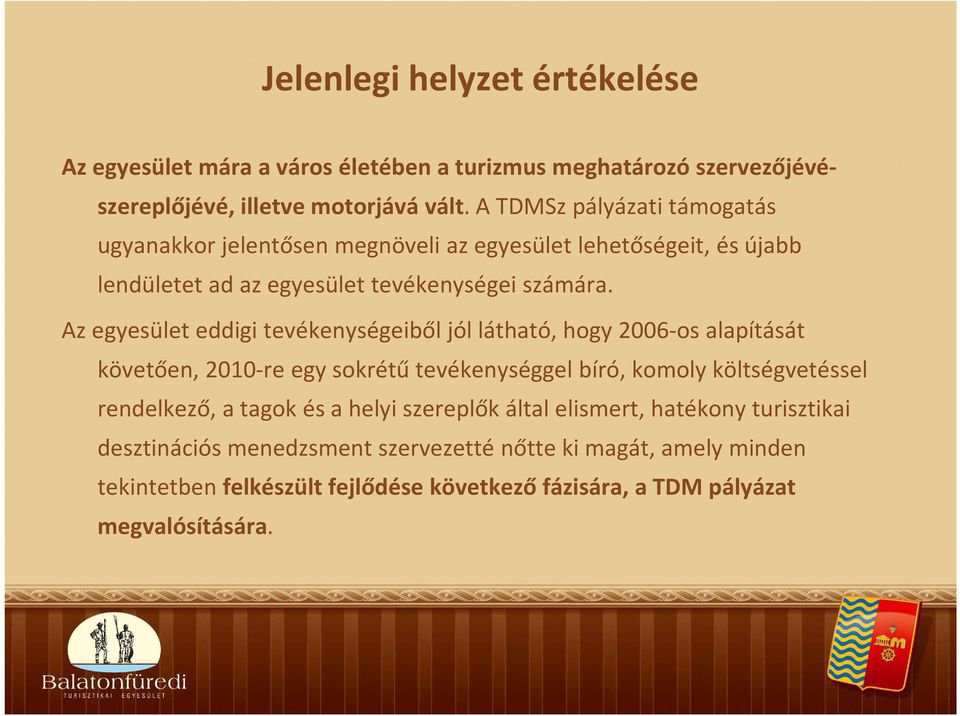 Jelenlegi helyzet értékelése

Az egyesület mára a város életében a turizmus meghatározó szervezőjévé-szereplőjévé, illetve motorjává vált. A TDMSz pályázati támogatás ugyanakkor jelentősen megnöveli az egyesület lehetőségeit, és újabb lendületet ad az egyesület tevékenységei számára.

Az egyesület eddigi tevékenységeiből jól látható, hogy 2006-os alapítását követően, 2010-re egy sokrétű tevékenységgel bíró, komoly költségvetéssel rendelkező, a tagok és a helyi szereplők által elismert, hatékony turisztikai desztinációs menedzsment szervezetté nőtte ki magát, amely minden tekintetben felkészült fejlődése következő fázisára, a TDM pályázat megvalósítására.

Balatonfüredi
TURISZTIKAI EGYESÜLET